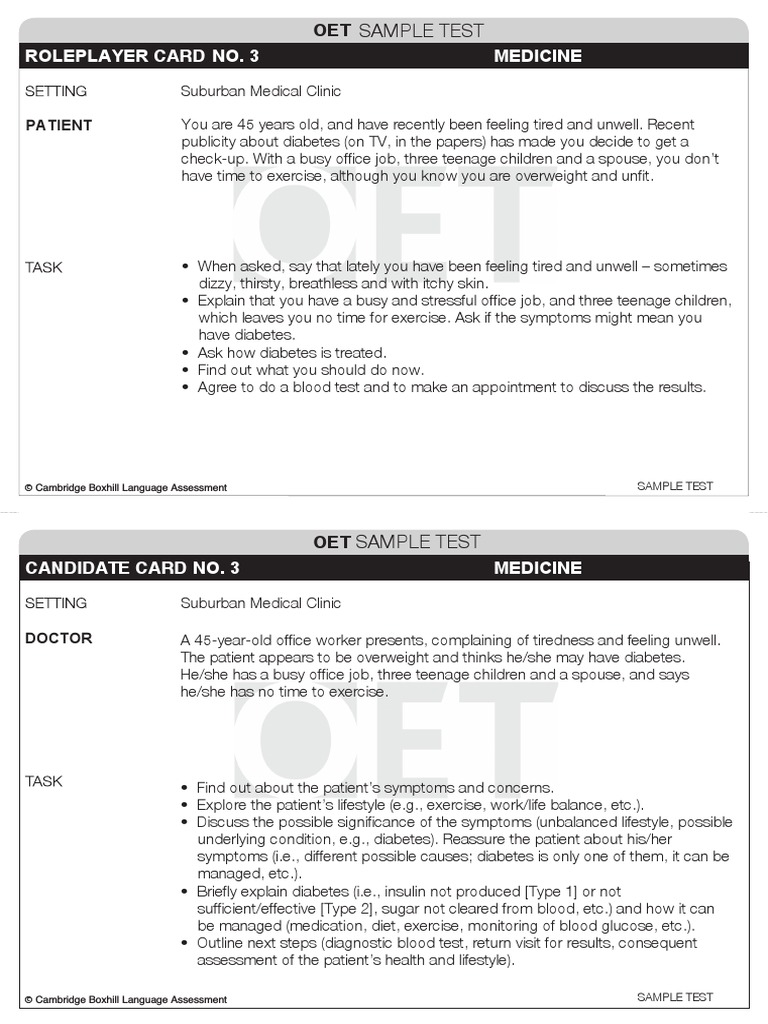 OET SAMPLE TEST

ROLEPLAYER CARD NO. 3 MEDICINE

SETTING Suburban Medical Clinic

PATIENT You are 45 years old, and have recently been feeling tired and unwell. Recent publicity about diabetes (on TV, in the papers) has made you decide to get a check-up. With a busy office job, three teenage children and a spouse, you don't have time to exercise, although you know you are overweight and unfit.

OET

TASK
• When asked, say that lately you have been feeling tired and unwell – sometimes dizzy, thirsty, breathless and with itchy skin.
• Explain that you have a busy and stressful office job, and three teenage children, which leaves you no time for exercise. Ask if the symptoms might mean you have diabetes.
• Ask how diabetes is treated.
• Find out what you should do now.
• Agree to do a blood test and to make an appointment to discuss the results.

© Cambridge Boxhill Language Assessment SAMPLE TEST

OET SAMPLE TEST

CANDIDATE CARD NO. 3 MEDICINE

SETTING Suburban Medical Clinic

DOCTOR A 45-year-old office worker presents, complaining of tiredness and feeling unwell. The patient appears to be overweight and thinks he/she may have diabetes. He/she has a busy office job, three teenage children and a spouse, and says he/she has no time to exercise.

OET

TASK
• Find out about the patient's symptoms and concerns.
• Explore the patient's lifestyle (e.g., exercise, work/life balance, etc.).
• Discuss the possible significance of the symptoms (unbalanced lifestyle, possible underlying condition, e.g., diabetes). Reassure the patient about his/her symptoms (i.e., different possible causes; diabetes is only one of them, it can be managed, etc.).
• Briefly explain diabetes (i.e., insulin not produced [Type 1] or not sufficient/effective [Type 2], sugar not cleared from blood, etc.) and how it can be managed (medication, diet, exercise, monitoring of blood glucose, etc.).
• Outline next steps (diagnostic blood test, return visit for results, consequent assessment of the patient's health and lifestyle).

© Cambridge Boxhill Language Assessment SAMPLE TEST